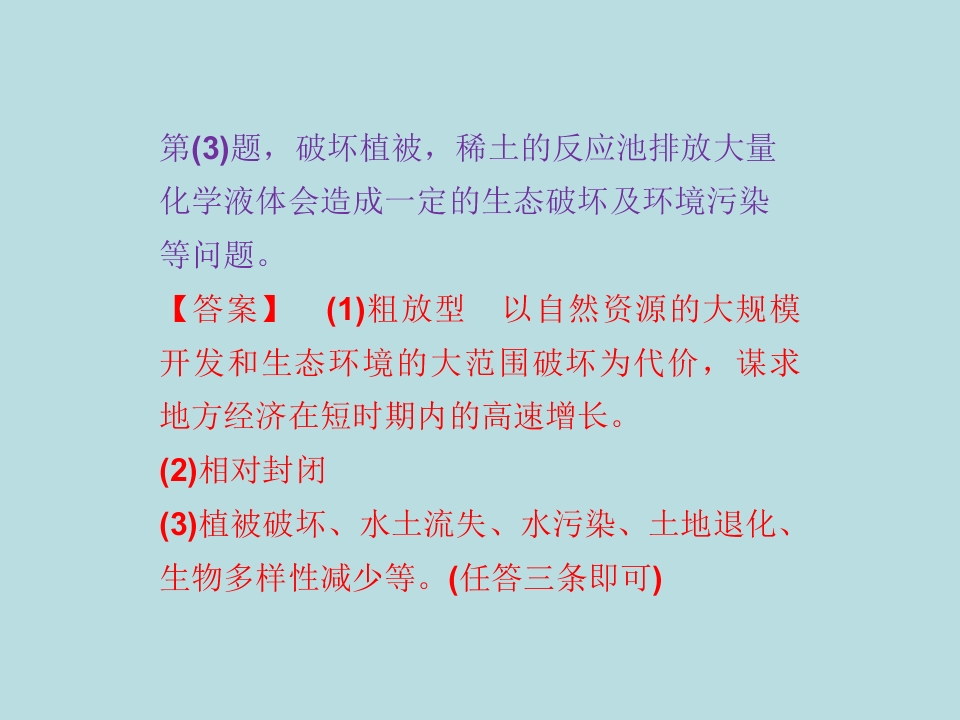 第(3)题，破坏植被，稀土的反应池排放大量化学液体会造成一定的生态破坏及环境污染等问题。

【答案】 (1)粗放型 以自然资源的大规模开发和生态环境的大范围破坏为代价，谋求地方经济在短时期内的高速增长。

(2)相对封闭

(3)植被破坏、水土流失、水污染、土地退化、生物多样性减少等。(任答三条即可)